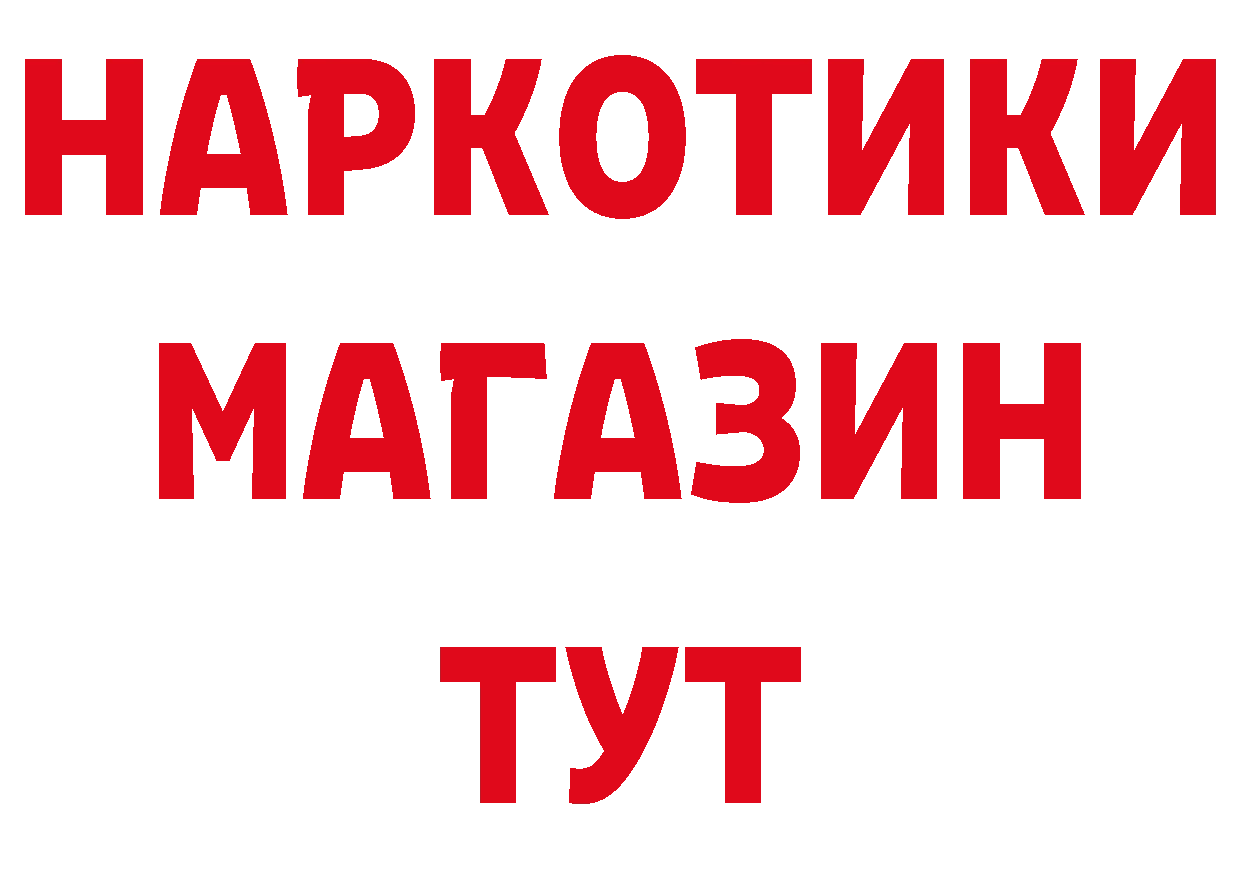 НАРКОТИКИ
МАГАЗИН
ТУТ